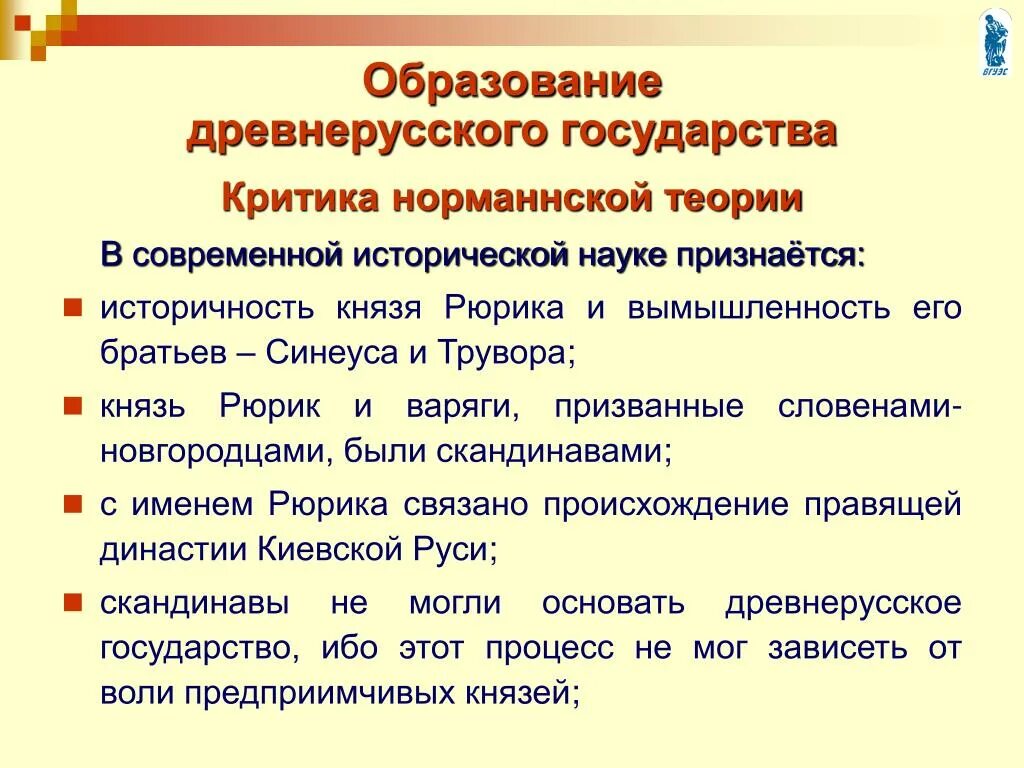 ВГУЭС

Образование древнерусского государства

Критика норманнской теории

В современной исторической науке признаётся:

историчность князя Рюрика и вымышленность его братьев – Синеуса и Трувора;

князь Рюрик и варяги, призванные словенами-новгородцами, были скандинавами;

с именем Рюрика связано происхождение правящей династии Киевской Руси;

скандинавы не могли основать древнерусское государство, ибо этот процесс не мог зависеть от воли предприимчивых князей;